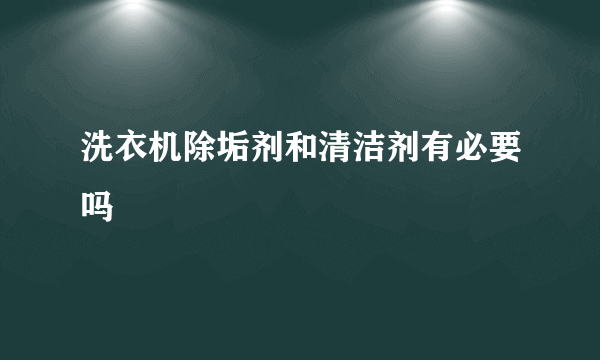 洗衣机除垢剂和清洁剂有必要吗